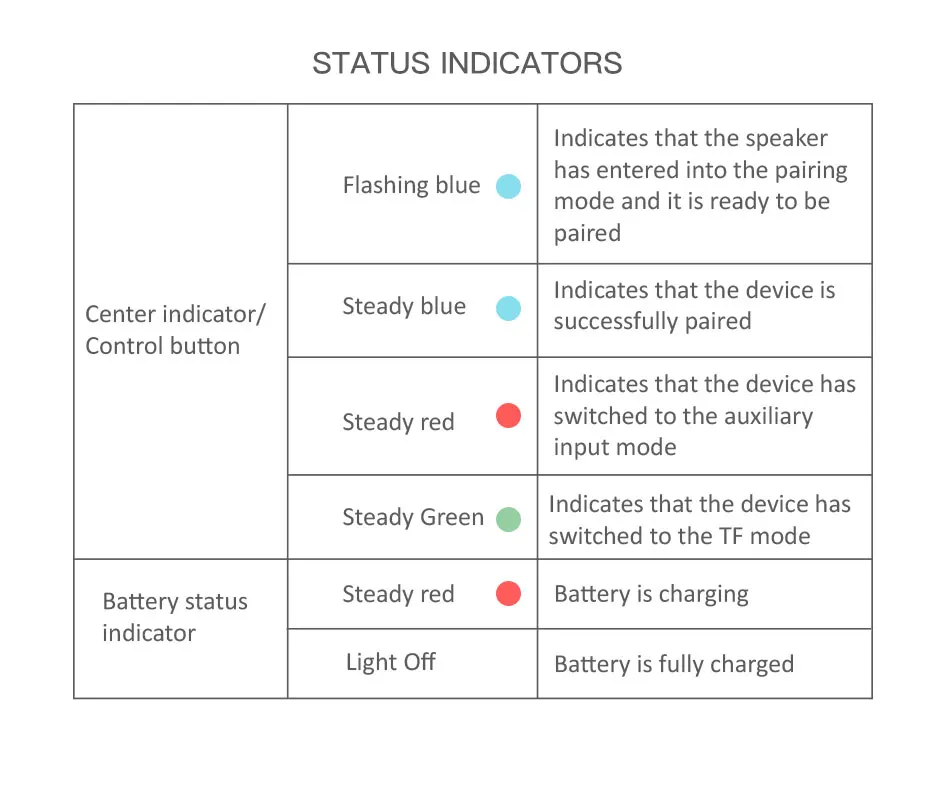 STATUS INDICATORS

| | | |
|---|---|---|
| Center indicator/ Control button | Flashing blue | Indicates that the speaker has entered into the pairing mode and it is ready to be paired |
| | Steady blue | Indicates that the device is successfully paired |
| | Steady red | Indicates that the device has switched to the auxiliary input mode |
| | Steady Green | Indicates that the device has switched to the TF mode |
| Battery status indicator | Steady red | Battery is charging |
| | Light Off | Battery is fully charged |